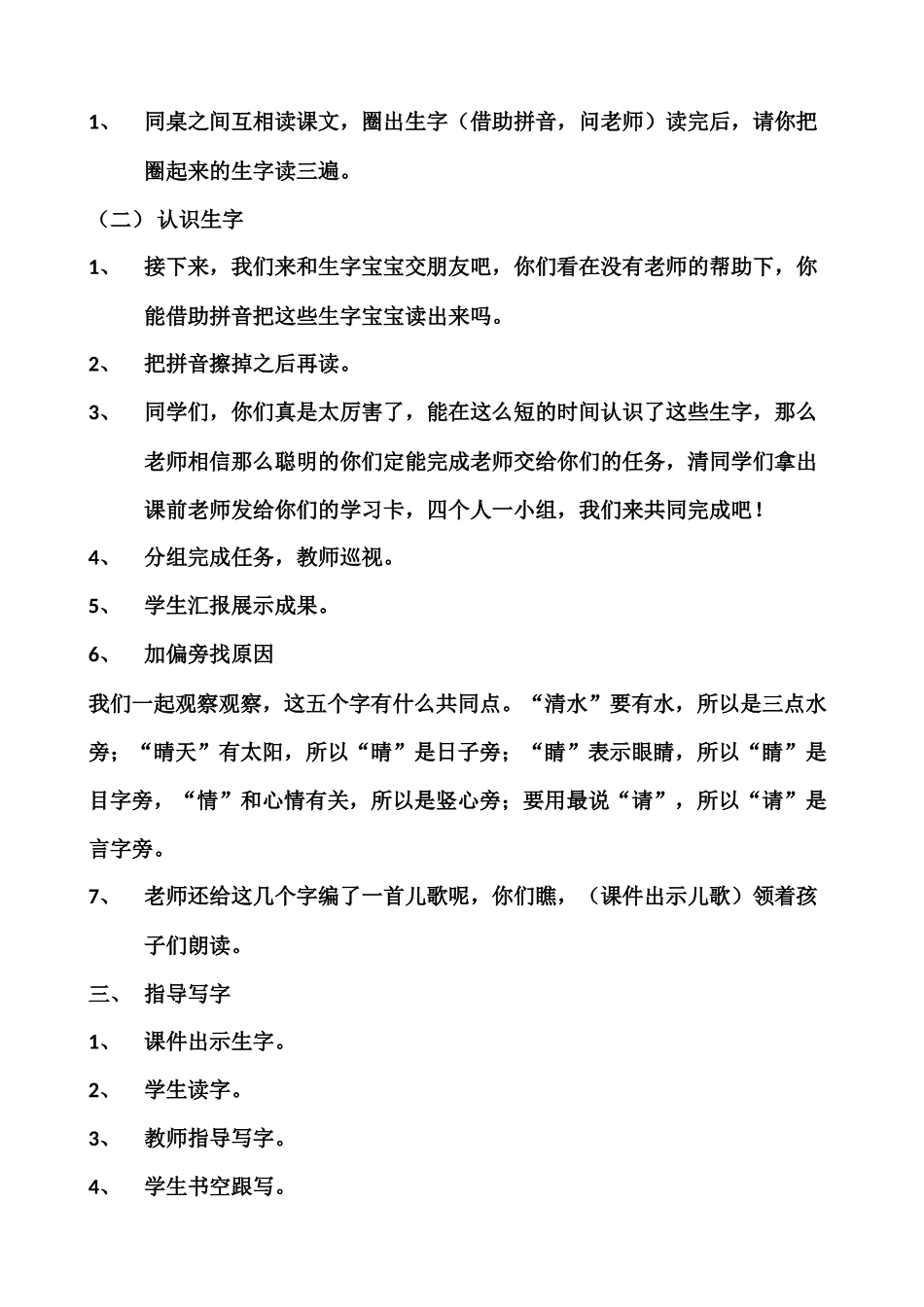 1、 同桌之间互相读课文，圈出生字（借助拼音，问老师）读完后，请你把圈起来的生字读三遍。

（二）认识生字

1、 接下来，我们来和生字宝宝交朋友吧，你们看在没有老师的帮助下，你能借助拼音把这些生字宝宝读出来吗。

2、 把拼音擦掉之后再读。

3、 同学们，你们真是太厉害了，能在这么短的时间认识了这些生字，那么老师相信那么聪明的你们定能完成老师交给你们的任务，清同学们拿出课前老师发给你们的学习卡，四个人一小组，我们来共同完成吧！

4、 分组完成任务，教师巡视。

5、 学生汇报展示成果。

6、 加偏旁找原因

我们一起观察观察，这五个字有什么共同点。“清水”要有水，所以是三点水旁；“晴天”有太阳，所以“晴”是日子旁；“睛”表示眼睛，所以“睛”是目字旁，“情”和心情有关，所以是竖心旁；要用最说“请”，所以“请”是言字旁。

7、 老师还给这几个字编了一首儿歌呢，你们瞧，（课件出示儿歌）领着孩子们朗读。

三、 指导写字

1、 课件出示生字。

2、 学生读字。

3、 教师指导写字。

4、 学生书空跟写。